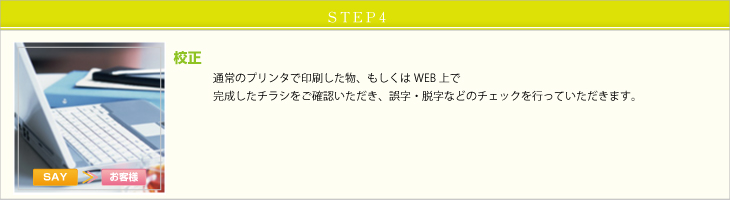 STEP4

SAY

お客様

校正

通常のプリンタで印刷した物、もしくは WEB 上で
完成したチラシをご確認いただき、誤字・脱字などのチェックを行っていただきます。